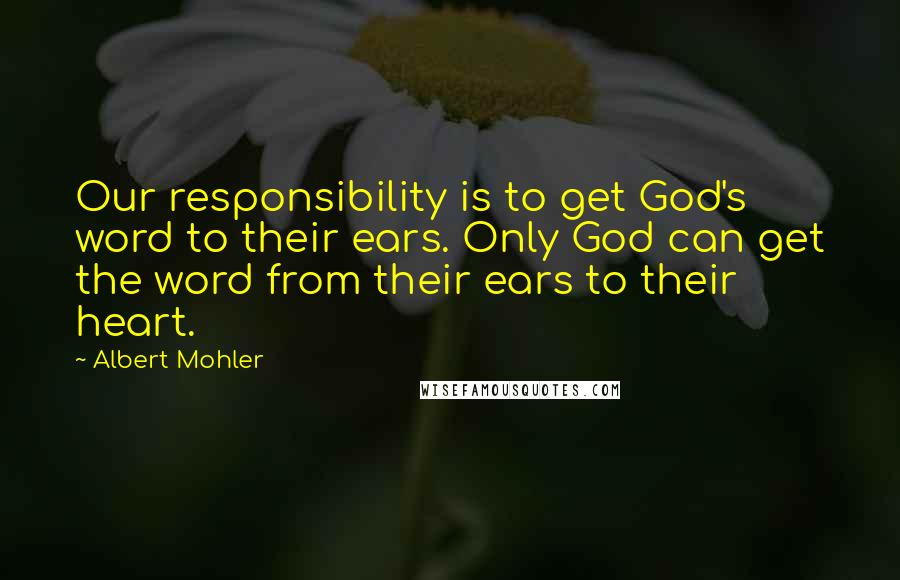 Our responsibility is to get God's word to their ears. Only God can get the word from their ears to their heart.

~ Albert Mohler

WISEFAMOUSQUOTES.COM